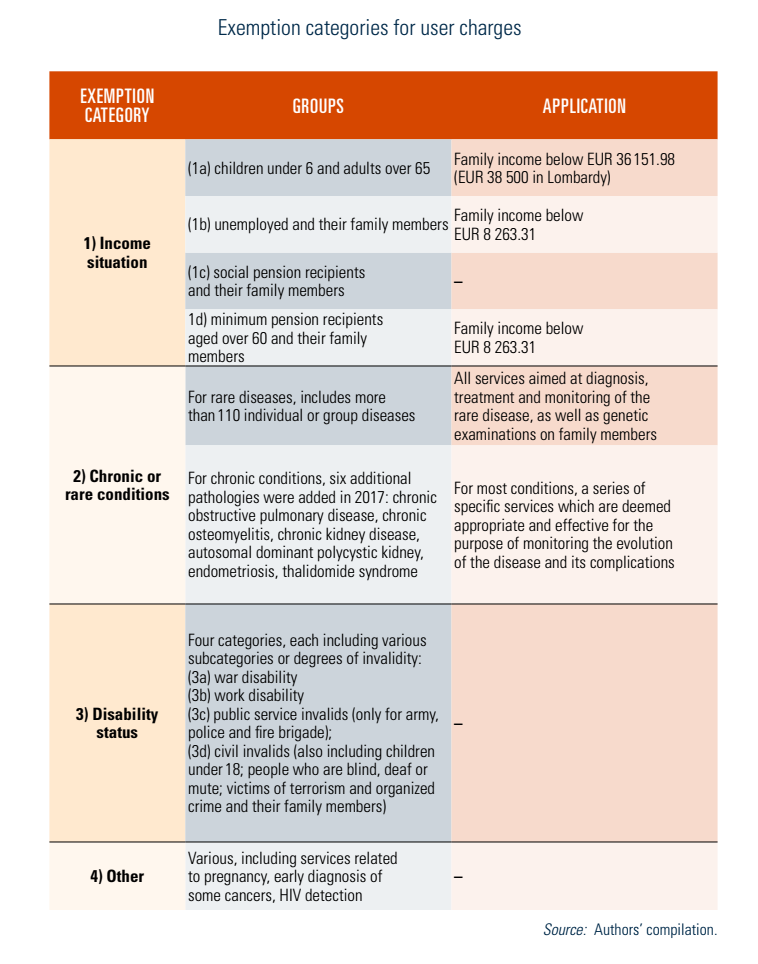 Exemption categories for user charges

| EXEMPTION CATEGORY | GROUPS | APPLICATION |
|---|---|---|
| 1) Income situation | (1a) children under 6 and adults over 65 | Family income below EUR 36 151.98 (EUR 38 500 in Lombardy) |
| | (1b) unemployed and their family members | Family income below EUR 8 263.31 |
| | (1c) social pension recipients and their family members | – |
| | 1d) minimum pension recipients aged over 60 and their family members | Family income below EUR 8 263.31 |
| 2) Chronic or rare conditions | For rare diseases, includes more than 110 individual or group diseases | All services aimed at diagnosis, treatment and monitoring of the rare disease, as well as genetic examinations on family members |
| | For chronic conditions, six additional pathologies were added in 2017: chronic obstructive pulmonary disease, chronic osteomyelitis, chronic kidney disease, autosomal dominant polycystic kidney, endometriosis, thalidomide syndrome | For most conditions, a series of specific services which are deemed appropriate and effective for the purpose of monitoring the evolution of the disease and its complications |
| 3) Disability status | Four categories, each including various subcategories or degrees of invalidity: (3a) war disability (3b) work disability (3c) public service invalids (only for army, police and fire brigade); (3d) civil invalids (also including children under 18; people who are blind, deaf or mute; victims of terrorism and organized crime and their family members) | – |
| 4) Other | Various, including services related to pregnancy, early diagnosis of some cancers, HIV detection | – |

Source: Authors' compilation.